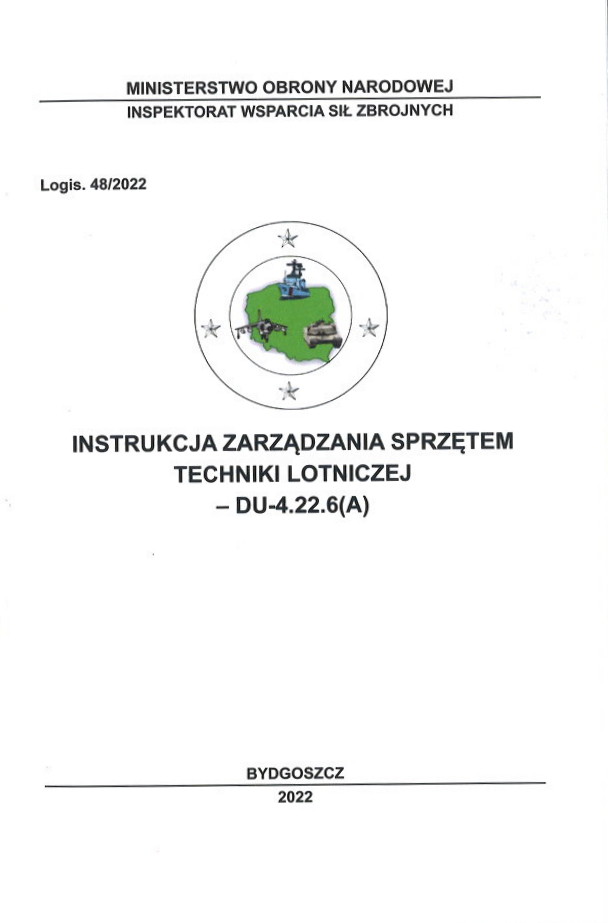 MINISTERSTWO OBRONY NARODOWEJ
INSPEKTORAT WSPARCIA SIŁ ZBROJNYCH

Logis. 48/2022

INSTRUKCJA ZARZĄDZANIA SPRZĘTEM
TECHNIKI LOTNICZEJ
– DU-4.22.6(A)

BYDGOSZCZ
2022